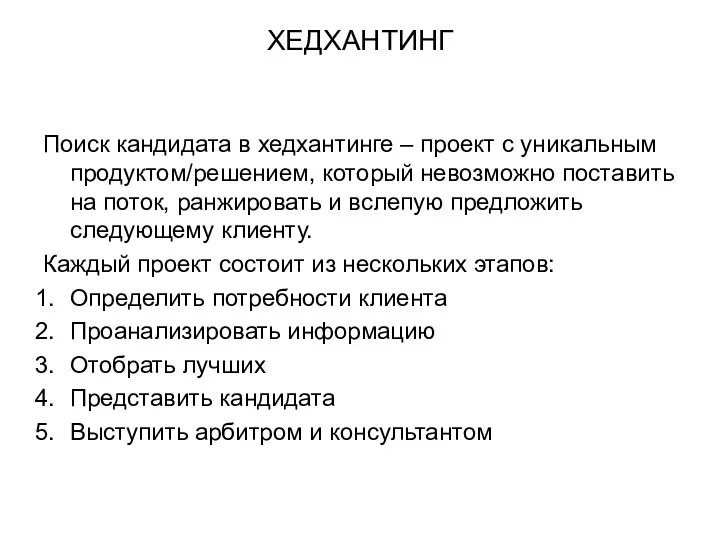 ХЕДХАНТИНГ

Поиск кандидата в хедхантинге – проект с уникальным продуктом/решением, который невозможно поставить на поток, ранжировать и вслепую предложить следующему клиенту.

Каждый проект состоит из нескольких этапов:

1. Определить потребности клиента
2. Проанализировать информацию
3. Отобрать лучших
4. Представить кандидата
5. Выступить арбитром и консультантом